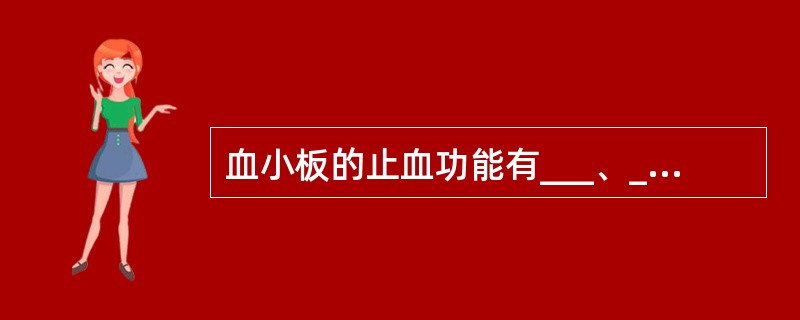 血小板的止血功能有___、_…